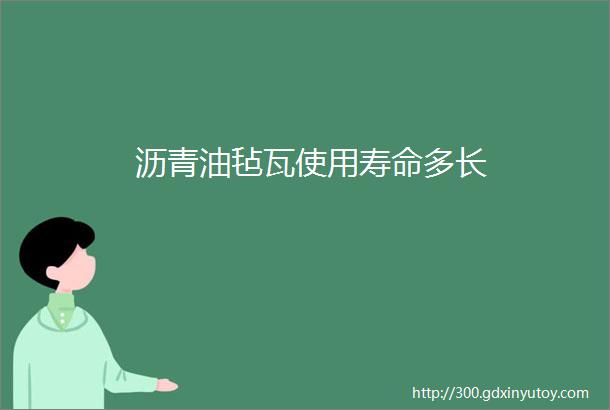 沥青油毡瓦使用寿命多长

http://300.gdxinyutoy.com